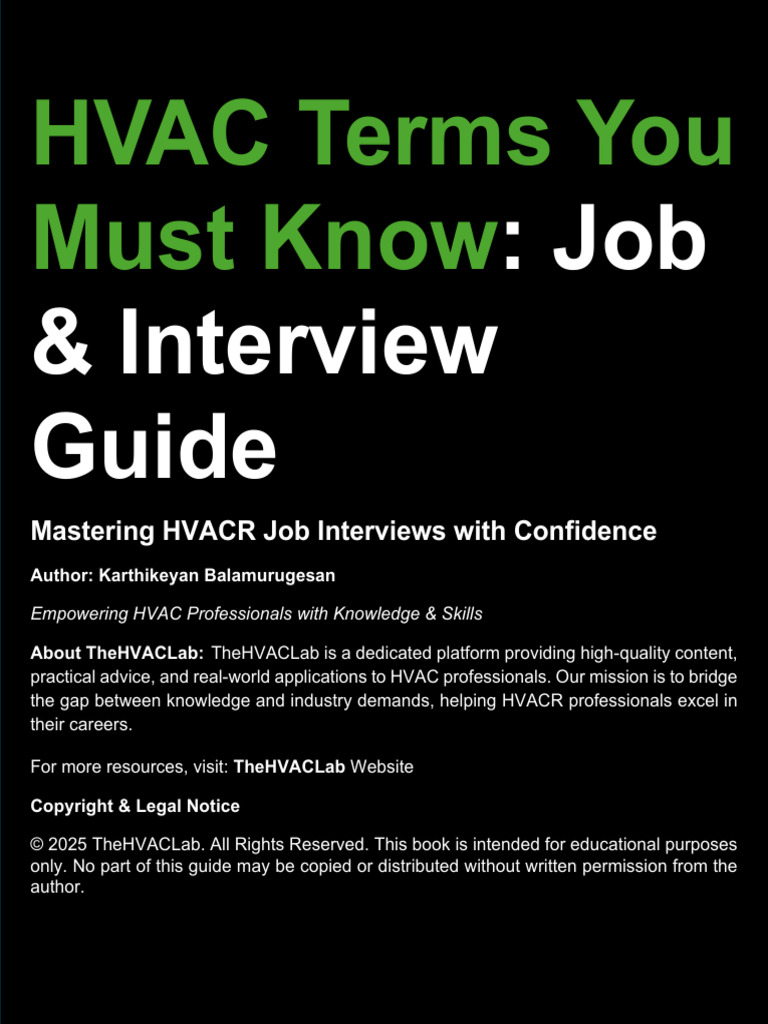 HVAC Terms You Must Know: Job & Interview Guide

Mastering HVACR Job Interviews with Confidence

Author: Karthikeyan Balamurugesan

Empowering HVAC Professionals with Knowledge & Skills

About TheHVACLab: TheHVACLab is a dedicated platform providing high-quality content, practical advice, and real-world applications to HVAC professionals. Our mission is to bridge the gap between knowledge and industry demands, helping HVACR professionals excel in their careers.

For more resources, visit: TheHVACLab Website

Copyright & Legal Notice

© 2025 TheHVACLab. All Rights Reserved. This book is intended for educational purposes only. No part of this guide may be copied or distributed without written permission from the author.